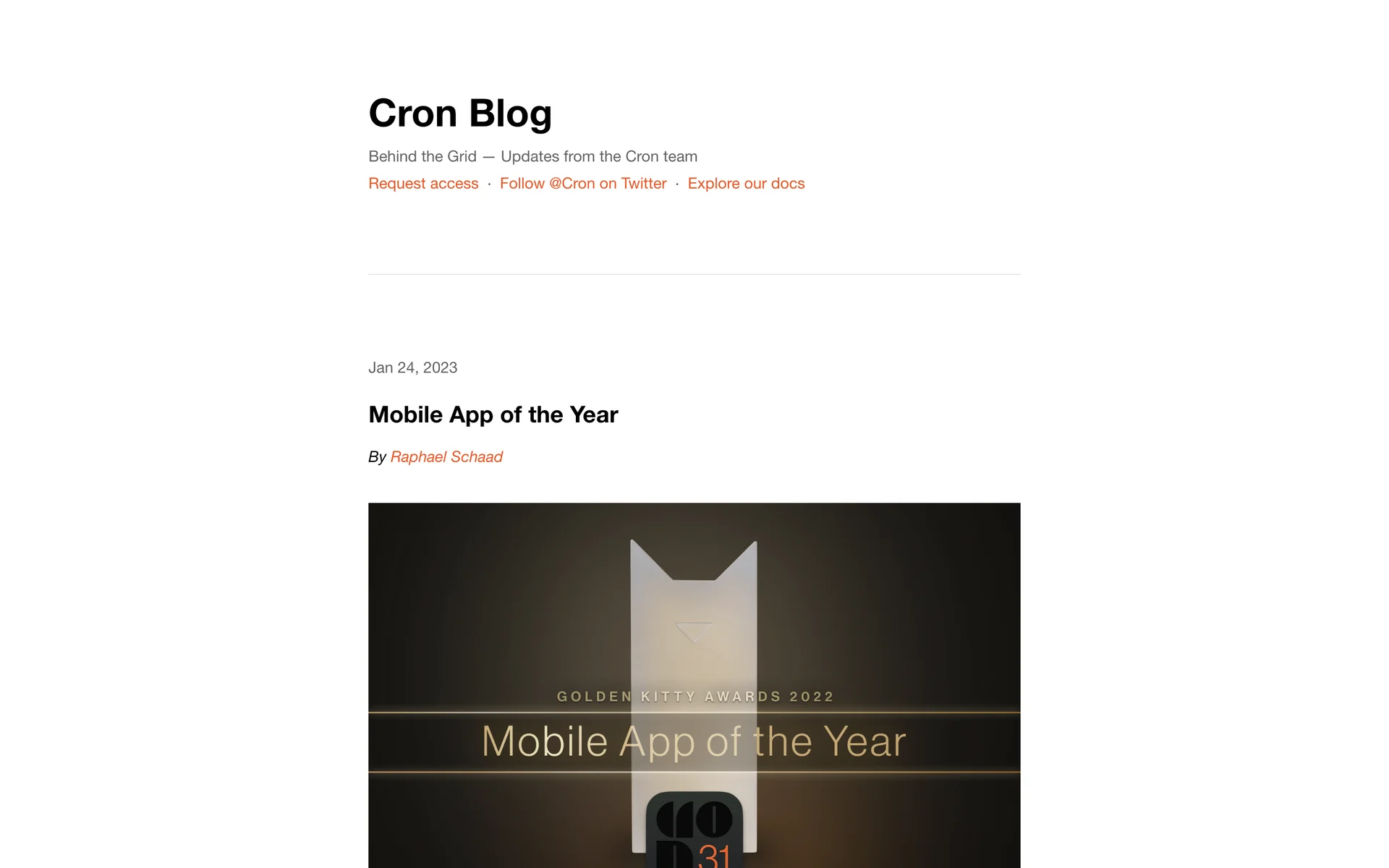 Cron Blog

Behind the Grid — Updates from the Cron team

Request access · Follow @Cron on Twitter · Explore our docs

Jan 24, 2023

Mobile App of the Year

By Raphael Schaad

GOLDEN KITTY AWARDS 2022

Mobile App of the Year

31